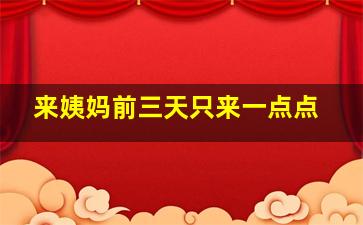 来姨妈前三天只来一点点